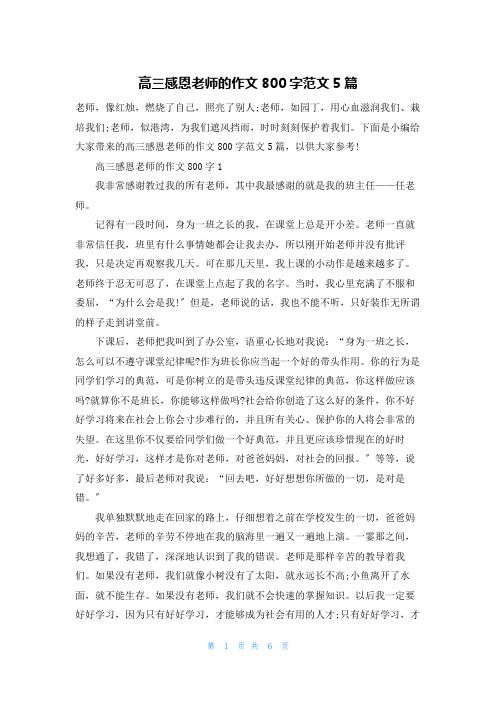 高三感恩老师的作文 800 字范文 5 篇

老师，像红烛，燃烧了自己，照亮了别人;老师，如园丁，用心血滋润我们、栽培我们;老师，似港湾，为我们遮风挡雨，时时刻刻保护着我们。下面是小编给大家带来的高三感恩老师的作文 800 字范文 5 篇，以供大家参考!

高三感恩老师的作文 800 字 1

我非常感谢教过我的所有老师，其中我最感谢的就是我的班主任——任老师。

记得有一段时间，身为一班之长的我，在课堂上总是开小差。老师一直就非常信任我，班里有什么事情她都会让我去办，所以刚开始老师并没有批评我，只是决定再观察我几天。可在那几天里，我上课的小动作是越来越多了。老师终于忍无可忍了，在课堂上点起了我的名字。当时，我心里充满了不服和委屈，“为什么会是我!”但是，老师说的话，我也不能不听，只好装作无所谓的样子走到讲堂前。

下课后，老师把我叫到了办公室，语重心长地对我说：“身为一班之长，怎么可以不遵守课堂纪律呢?作为班长你应当起一个好的带头作用。你的行为是同学们学习的典范，可是你树立的是带头违反课堂纪律的典范，你这样做应该吗?就算你不是班长，你能够这样做吗?社会给你创造了这么好的条件，你不好好学习将来在社会上你会寸步难行的，并且所有关心、保护你的人将会非常的失望。在这里你不仅要给同学们做一个好典范，并且更应该珍惜现在的好时光，好好学习，这样才是你对老师，对爸爸妈妈，对社会的回报。”等等，说了好多好多，最后老师对我说：“回去吧，好好想想你所做的一切，是对是错。”

我单独默默地走在回家的路上，仔细想着之前在学校发生的一切，爸爸妈妈的辛苦，老师的辛劳不停地在我的脑海里一遍又一遍地上演。一霎那之间，我想通了，我错了，深深地认识到了我的错误。老师是那样辛苦的教导着我们。如果没有老师，我们就像小树没有了太阳，就永远长不高;小鱼离开了水面，就不能生存。如果没有老师，我们就不会快速的掌握知识。以后我一定要好好学习，因为只有好好学习，才能够成为社会有用的人才;只有好好学习，才

第 1 页 共 6 页